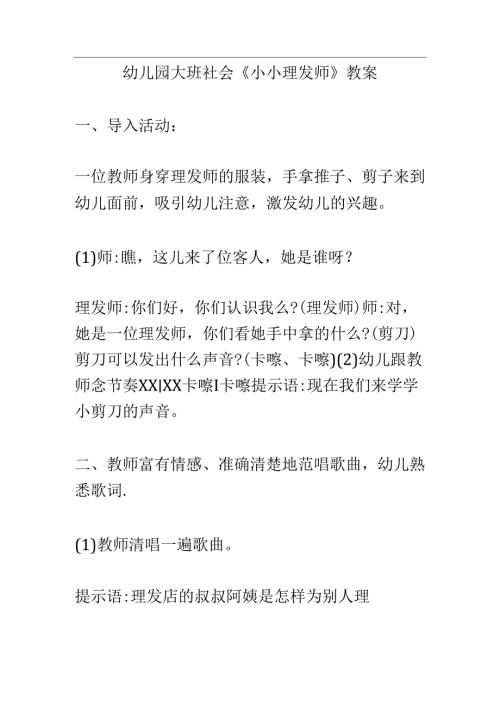 幼儿园大班社会《小小理发师》教案

一、导入活动：

一位教师身穿理发师的服装，手拿推子、剪子来到幼儿面前，吸引幼儿注意，激发幼儿的兴趣。

(1)师:瞧，这儿来了位客人，她是谁呀？

理发师:你们好，你们认识我么?(理发师)师:对，她是一位理发师，你们看她手中拿的什么?(剪刀)剪刀可以发出什么声音?(卡嚓、卡嚓)(2)幼儿跟教师念节奏XX|XX卡嚓I卡嚓提示语:现在我们来学学小剪刀的声音。

二、教师富有情感、准确清楚地范唱歌曲，幼儿熟悉歌词.

(1)教师清唱一遍歌曲。

提示语:理发店的叔叔阿姨是怎样为别人理